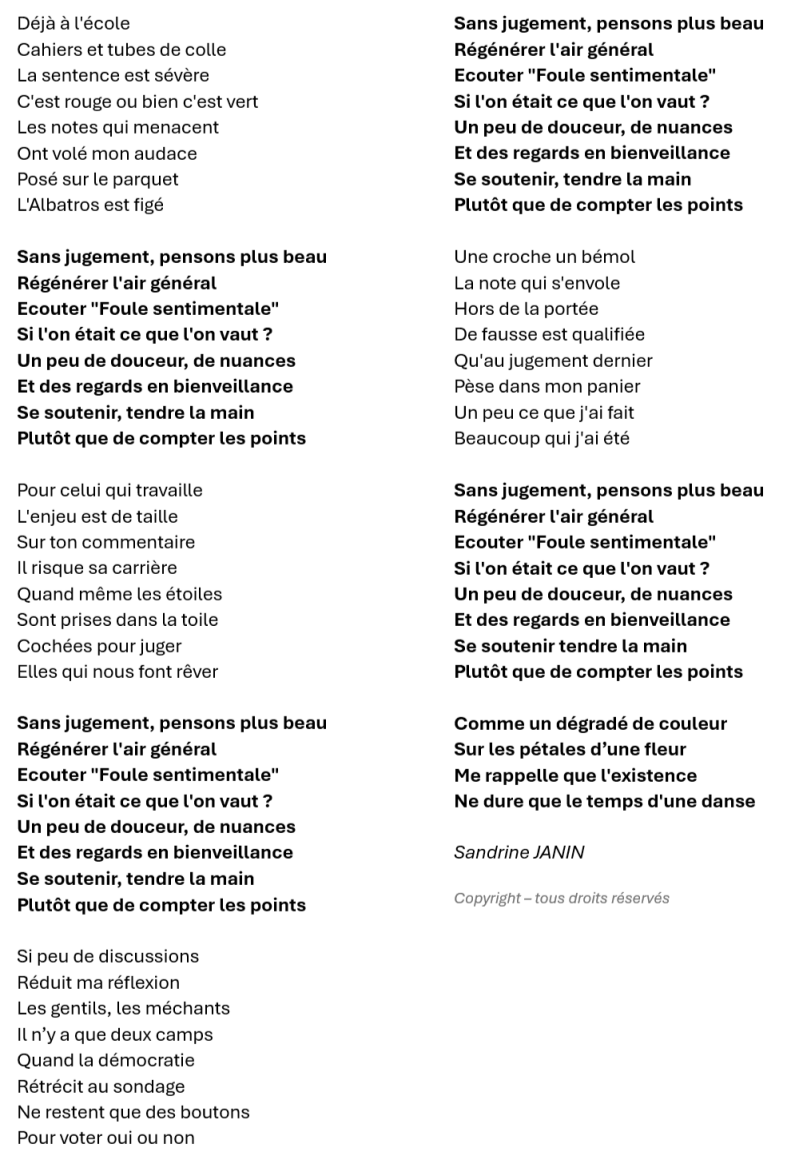 Déjà à l'école
Cahiers et tubes de colle
La sentence est sévère
C'est rouge ou bien c'est vert
Les notes qui menacent
Ont volé mon audace
Posé sur le parquet
L'Albatros est figé

Sans jugement, pensons plus beau
Régénérer l'air général
Ecouter "Foule sentimentale"
Si l'on était ce que l'on vaut ?
Un peu de douceur, de nuances
Et des regards en bienveillance
Se soutenir, tendre la main
Plutôt que de compter les points

Pour celui qui travaille
L'enjeu est de taille
Sur ton commentaire
Il risque sa carrière
Quand même les étoiles
Sont prises dans la toile
Cochées pour juger
Elles qui nous font rêver

Sans jugement, pensons plus beau
Régénérer l'air général
Ecouter "Foule sentimentale"
Si l'on était ce que l'on vaut ?
Un peu de douceur, de nuances
Et des regards en bienveillance
Se soutenir, tendre la main
Plutôt que de compter les points

Si peu de discussions
Réduit ma réflexion
Les gentils, les méchants
Il n'y a que deux camps
Quand la démocratie
Rétrécit au sondage
Ne restent que des boutons
Pour voter oui ou non

Sans jugement, pensons plus beau
Régénérer l'air général
Ecouter "Foule sentimentale"
Si l'on était ce que l'on vaut ?
Un peu de douceur, de nuances
Et des regards en bienveillance
Se soutenir, tendre la main
Plutôt que de compter les points

Une croche un bémol
La note qui s'envole
Hors de la portée
De fausse est qualifiée
Qu'au jugement dernier
Pèse dans mon panier
Un peu ce que j'ai fait
Beaucoup qui j'ai été

Sans jugement, pensons plus beau
Régénérer l'air général
Ecouter "Foule sentimentale"
Si l'on était ce que l'on vaut ?
Un peu de douceur, de nuances
Et des regards en bienveillance
Se soutenir tendre la main
Plutôt que de compter les points

Comme un dégradé de couleur
Sur les pétales d'une fleur
Me rappelle que l'existence
Ne dure que le temps d'une danse

Sandrine JANIN

Copyright – tous droits réservés